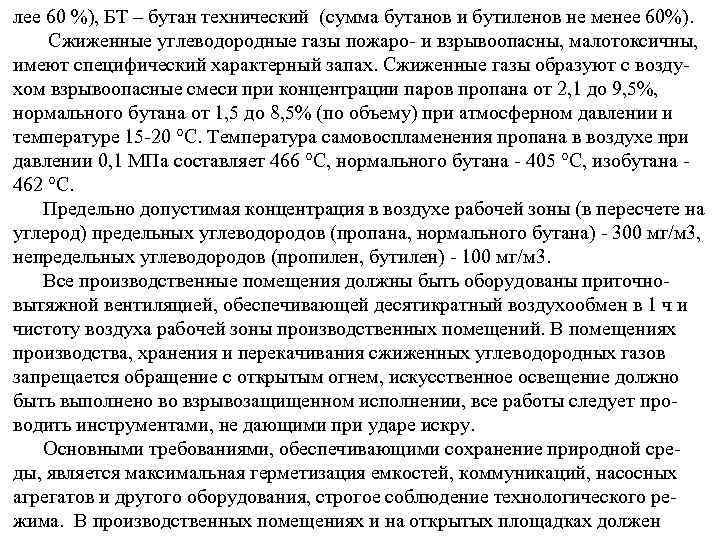 лее 60 %), БТ – бутан технический (сумма бутанов и бутиленов не менее 60%).

Сжиженные углеводородные газы пожаро- и взрывоопасны, малотоксичны, имеют специфический характерный запах. Сжиженные газы образуют с воздухом взрывоопасные смеси при концентрации паров пропана от 2,1 до 9,5%, нормального бутана от 1,5 до 8,5% (по объему) при атмосферном давлении и температуре 15-20 °С. Температура самовоспламенения пропана в воздухе при давлении 0,1 МПа составляет 466 °С, нормального бутана - 405 °С, изобутана - 462 °С.

Предельно допустимая концентрация в воздухе рабочей зоны (в пересчете на углерод) предельных углеводородов (пропана, нормального бутана) - 300 мг/м3, непредельных углеводородов (пропилен, бутилен) - 100 мг/м3.

Все производственные помещения должны быть оборудованы приточно-вытяжной вентиляцией, обеспечивающей десятикратный воздухообмен в 1 ч и чистоту воздуха рабочей зоны производственных помещений. В помещениях производства, хранения и перекачивания сжиженных углеводородных газов запрещается обращение с открытым огнем, искусственное освещение должно быть выполнено во взрывозащищенном исполнении, все работы следует проводить инструментами, не дающими при ударе искру.

Основными требованиями, обеспечивающими сохранение природной среды, является максимальная герметизация емкостей, коммуникаций, насосных агрегатов и другого оборудования, строгое соблюдение технологического режима. В производственных помещениях и на открытых площадках должен